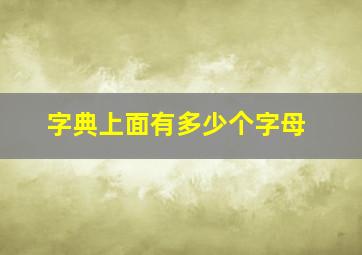 字典上面有多少个字母